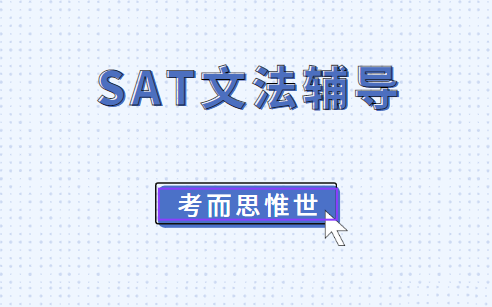 SAT文法辅导

考而思惟世